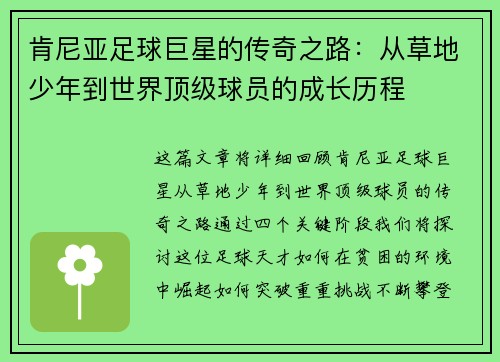 肯尼亚足球巨星的传奇之路：从草地少年到世界顶级球员的成长历程

这篇文章将详细回顾肯尼亚足球巨星从草地少年到世界顶级球员的传奇之路通过四个关键阶段我们将探讨这位足球天才如何在贫困的环境中崛起如何突破重重挑战不断攀登